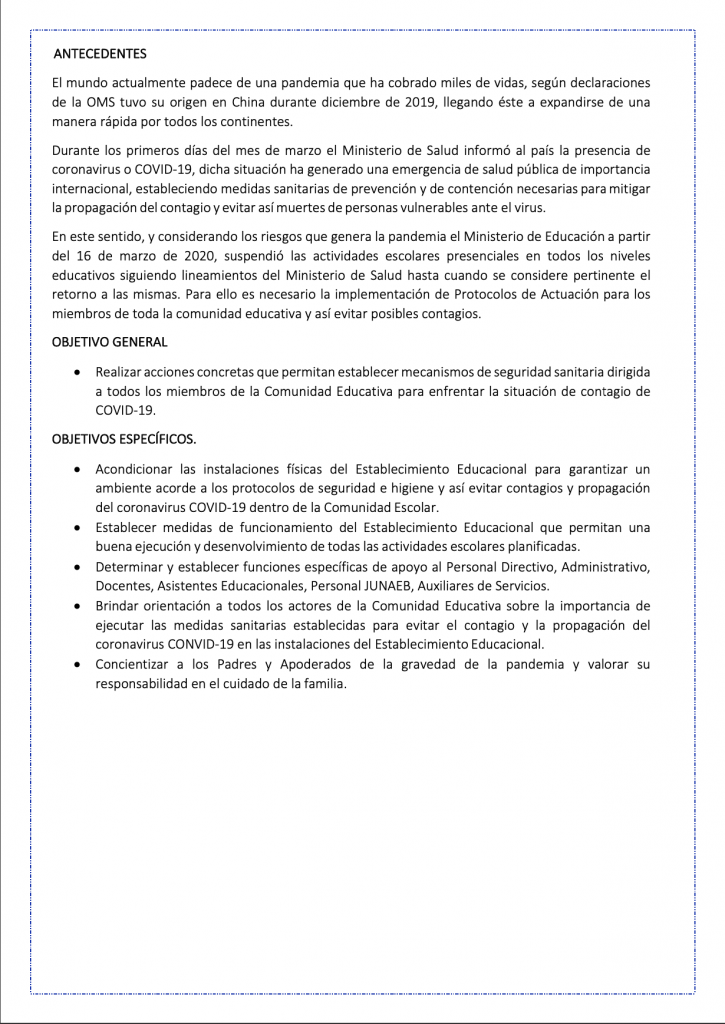 ANTECEDENTES

El mundo actualmente padece de una pandemia que ha cobrado miles de vidas, según declaraciones de la OMS tuvo su origen en China durante diciembre de 2019, llegando éste a expandirse de una manera rápida por todos los continentes.

Durante los primeros días del mes de marzo el Ministerio de Salud informó al país la presencia de coronavirus o COVID-19, dicha situación ha generado una emergencia de salud pública de importancia internacional, estableciendo medidas sanitarias de prevención y de contención necesarias para mitigar la propagación del contagio y evitar así muertes de personas vulnerables ante el virus.

En este sentido, y considerando los riesgos que genera la pandemia el Ministerio de Educación a partir del 16 de marzo de 2020, suspendió las actividades escolares presenciales en todos los niveles educativos siguiendo lineamientos del Ministerio de Salud hasta cuando se considere pertinente el retorno a las mismas. Para ello es necesario la implementación de Protocolos de Actuación para los miembros de toda la comunidad educativa y así evitar posibles contagios.

OBJETIVO GENERAL

• Realizar acciones concretas que permitan establecer mecanismos de seguridad sanitaria dirigida a todos los miembros de la Comunidad Educativa para enfrentar la situación de contagio de COVID-19.

OBJETIVOS ESPECÍFICOS.

• Acondicionar las instalaciones físicas del Establecimiento Educacional para garantizar un ambiente acorde a los protocolos de seguridad e higiene y así evitar contagios y propagación del coronavirus COVID-19 dentro de la Comunidad Escolar.
• Establecer medidas de funcionamiento del Establecimiento Educacional que permitan una buena ejecución y desenvolvimiento de todas las actividades escolares planificadas.
• Determinar y establecer funciones específicas de apoyo al Personal Directivo, Administrativo, Docentes, Asistentes Educacionales, Personal JUNAEB, Auxiliares de Servicios.
• Brindar orientación a todos los actores de la Comunidad Educativa sobre la importancia de ejecutar las medidas sanitarias establecidas para evitar el contagio y la propagación del coronavirus CONVID-19 en las instalaciones del Establecimiento Educacional.
• Concientizar a los Padres y Apoderados de la gravedad de la pandemia y valorar su responsabilidad en el cuidado de la familia.